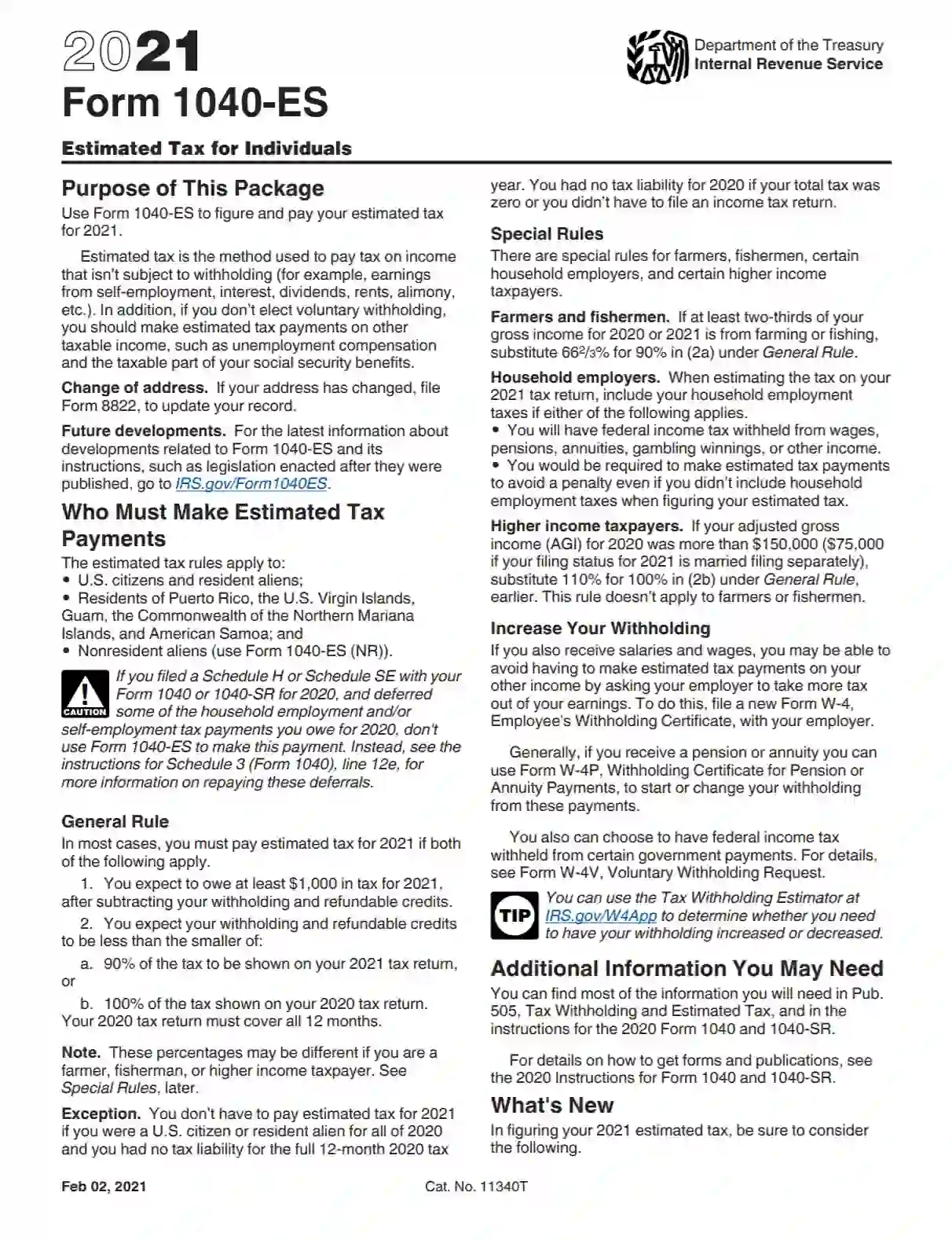 2021
Form 1040-ES

Department of the Treasury
Internal Revenue Service

Estimated Tax for Individuals

Purpose of This Package
Use Form 1040-ES to figure and pay your estimated tax for 2021.

Estimated tax is the method used to pay tax on income that isn't subject to withholding (for example, earnings from self-employment, interest, dividends, rents, alimony, etc.). In addition, if you don't elect voluntary withholding, you should make estimated tax payments on other taxable income, such as unemployment compensation and the taxable part of your social security benefits.

Change of address. If your address has changed, file Form 8822, to update your record.

Future developments. For the latest information about developments related to Form 1040-ES and its instructions, such as legislation enacted after they were published, go to IRS.gov/Form1040ES.

Who Must Make Estimated Tax Payments
The estimated tax rules apply to:
• U.S. citizens and resident aliens;
• Residents of Puerto Rico, the U.S. Virgin Islands, Guam, the Commonwealth of the Northern Mariana Islands, and American Samoa; and
• Nonresident aliens (use Form 1040-ES (NR)).

CAUTION If you filed a Schedule H or Schedule SE with your Form 1040 or 1040-SR for 2020, and deferred some of the household employment and/or self-employment tax payments you owe for 2020, don't use Form 1040-ES to make this payment. Instead, see the instructions for Schedule 3 (Form 1040), line 12e, for more information on repaying these deferrals.

General Rule
In most cases, you must pay estimated tax for 2021 if both of the following apply.

1. You expect to owe at least $1,000 in tax for 2021, after subtracting your withholding and refundable credits.

2. You expect your withholding and refundable credits to be less than the smaller of:

a. 90% of the tax to be shown on your 2021 tax return, or

b. 100% of the tax shown on your 2020 tax return. Your 2020 tax return must cover all 12 months.

Note. These percentages may be different if you are a farmer, fisherman, or higher income taxpayer. See Special Rules, later.

Exception. You don't have to pay estimated tax for 2021 if you were a U.S. citizen or resident alien for all of 2020 and you had no tax liability for the full 12-month 2020 tax year. You had no tax liability for 2020 if your total tax was zero or you didn't have to file an income tax return.

Special Rules
There are special rules for farmers, fishermen, certain household employers, and certain higher income taxpayers.

Farmers and fishermen. If at least two-thirds of your gross income for 2020 or 2021 is from farming or fishing, substitute $66\frac{2}{3}$% for 90% in (2a) under General Rule.

Household employers. When estimating the tax on your 2021 tax return, include your household employment taxes if either of the following applies.
• You will have federal income tax withheld from wages, pensions, annuities, gambling winnings, or other income.
• You would be required to make estimated tax payments to avoid a penalty even if you didn't include household employment taxes when figuring your estimated tax.

Higher income taxpayers. If your adjusted gross income (AGI) for 2020 was more than $150,000 ($75,000 if your filing status for 2021 is married filing separately), substitute 110% for 100% in (2b) under General Rule, earlier. This rule doesn't apply to farmers or fishermen.

Increase Your Withholding
If you also receive salaries and wages, you may be able to avoid having to make estimated tax payments on your other income by asking your employer to take more tax out of your earnings. To do this, file a new Form W-4, Employee's Withholding Certificate, with your employer.

Generally, if you receive a pension or annuity you can use Form W-4P, Withholding Certificate for Pension or Annuity Payments, to start or change your withholding from these payments.

You also can choose to have federal income tax withheld from certain government payments. For details, see Form W-4V, Voluntary Withholding Request.

TIP You can use the Tax Withholding Estimator at IRS.gov/W4App to determine whether you need to have your withholding increased or decreased.

Additional Information You May Need
You can find most of the information you will need in Pub. 505, Tax Withholding and Estimated Tax, and in the instructions for the 2020 Form 1040 and 1040-SR.

For details on how to get forms and publications, see the 2020 Instructions for Form 1040 and 1040-SR.

What's New
In figuring your 2021 estimated tax, be sure to consider the following.

Feb 02, 2021
Cat. No. 11340T